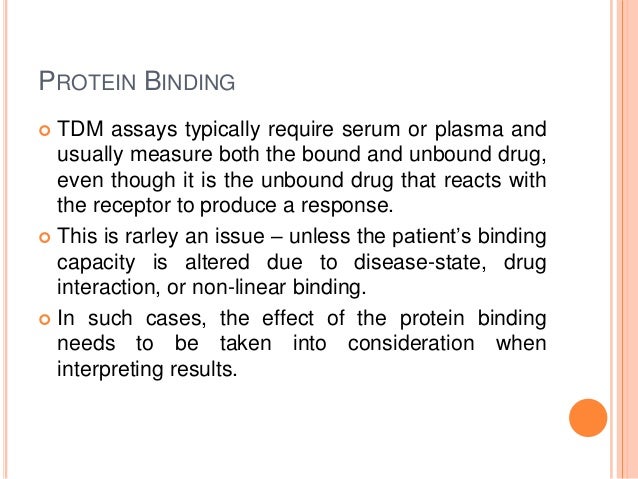 PROTEIN BINDING

TDM assays typically require serum or plasma and usually measure both the bound and unbound drug, even though it is the unbound drug that reacts with the receptor to produce a response.

This is rarley an issue – unless the patient's binding capacity is altered due to disease-state, drug interaction, or non-linear binding.

In such cases, the effect of the protein binding needs to be taken into consideration when interpreting results.